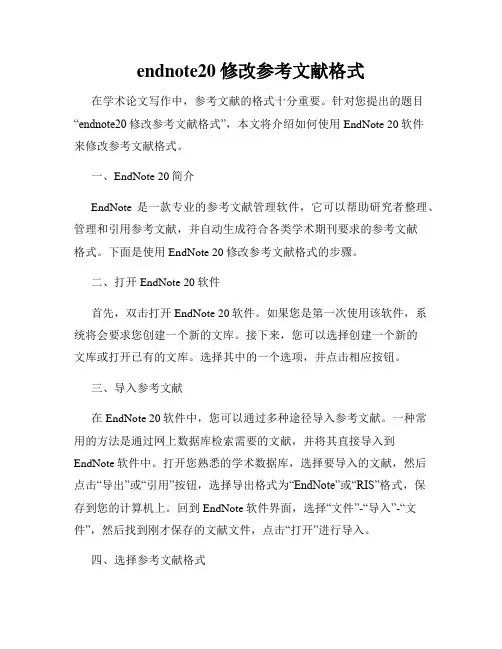 endnote20 修改参考文献格式

在学术论文写作中，参考文献的格式十分重要。针对您提出的题目“endnote20 修改参考文献格式”，本文将介绍如何使用 EndNote 20 软件来修改参考文献格式。

一、EndNote 20 简介

EndNote 是一款专业的参考文献管理软件，它可以帮助研究者整理、管理和引用参考文献，并自动生成符合各类学术期刊要求的参考文献格式。下面是使用 EndNote 20 修改参考文献格式的步骤。

二、打开 EndNote 20 软件

首先，双击打开 EndNote 20 软件。如果您是第一次使用该软件，系统将会要求您创建一个新的文库。接下来，您可以选择创建一个新的文库或打开已有的文库。选择其中的一个选项，并点击相应按钮。

三、导入参考文献

在 EndNote 20 软件中，您可以通过多种途径导入参考文献。一种常用的方法是通过网上数据库检索需要的文献，并将其直接导入到 EndNote 软件中。打开您熟悉的学术数据库，选择要导入的文献，然后点击“导出”或“引用”按钮，选择导出格式为“EndNote”或“RIS”格式，保存到您的计算机上。回到 EndNote 软件界面，选择“文件”-“导入”-“文件”，然后找到刚才保存的文献文件，点击“打开”进行导入。

四、选择参考文献格式